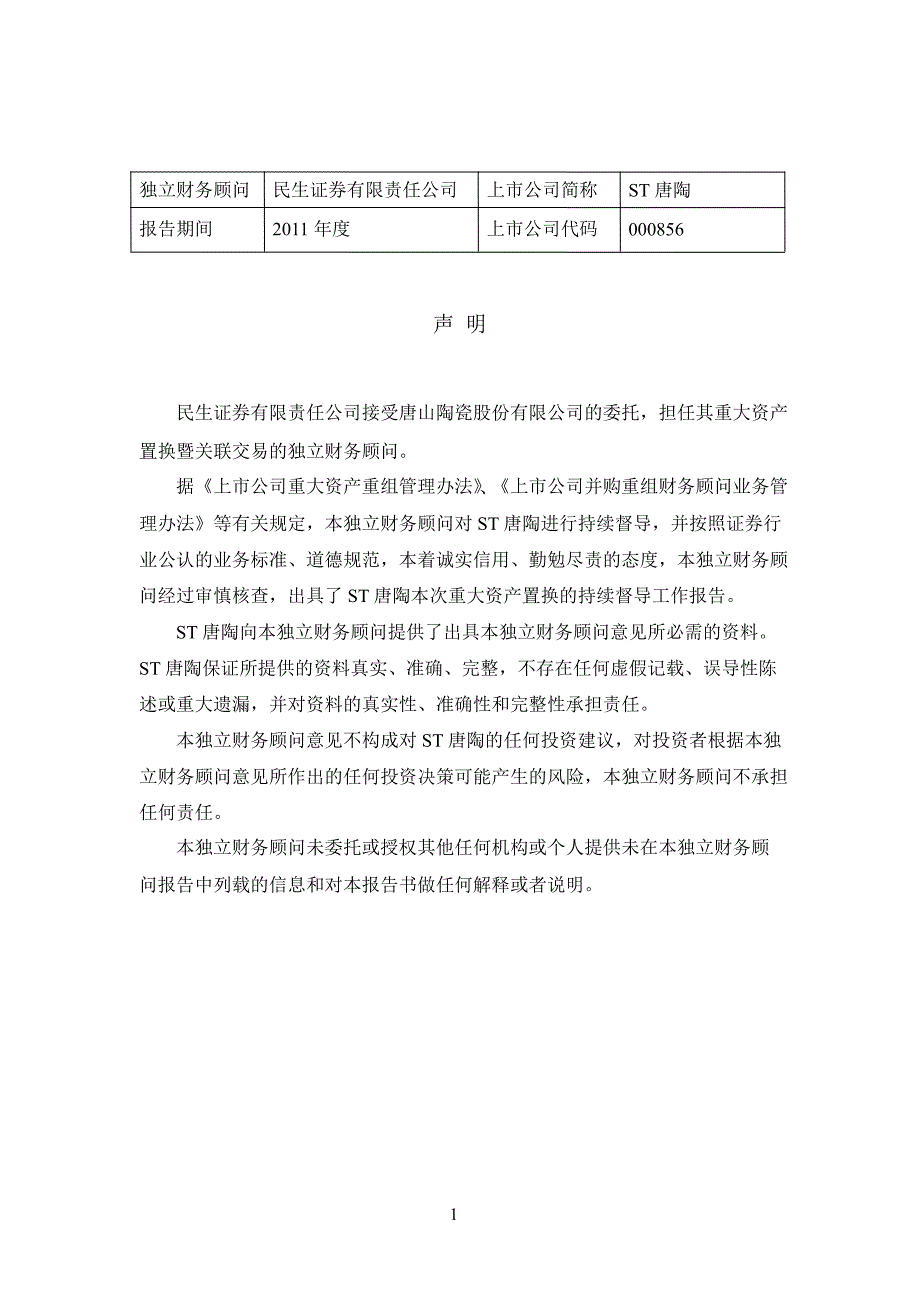 | 独立财务顾问 | 民生证券有限责任公司 | 上市公司简称 | ST 唐陶 |
|---|---|---|---|
| 报告期间 | 2011 年度 | 上市公司代码 | 000856 |

声 明

民生证券有限责任公司接受唐山陶瓷股份有限公司的委托，担任其重大资产置换暨关联交易的独立财务顾问。

据《上市公司重大资产重组管理办法》、《上市公司并购重组财务顾问业务管理办法》等有关规定，本独立财务顾问对 ST 唐陶进行持续督导，并按照证券行业公认的业务标准、道德规范，本着诚实信用、勤勉尽责的态度，本独立财务顾问经过审慎核查，出具了 ST 唐陶本次重大资产置换的持续督导工作报告。

ST 唐陶向本独立财务顾问提供了出具本独立财务顾问意见所必需的资料。ST 唐陶保证所提供的资料真实、准确、完整，不存在任何虚假记载、误导性陈述或重大遗漏，并对资料的真实性、准确性和完整性承担责任。

本独立财务顾问意见不构成对 ST 唐陶的任何投资建议，对投资者根据本独立财务顾问意见所作出的任何投资决策可能产生的风险，本独立财务顾问不承担任何责任。

本独立财务顾问未委托或授权其他任何机构或个人提供未在本独立财务顾问报告中列载的信息和对本报告书做任何解释或者说明。

1